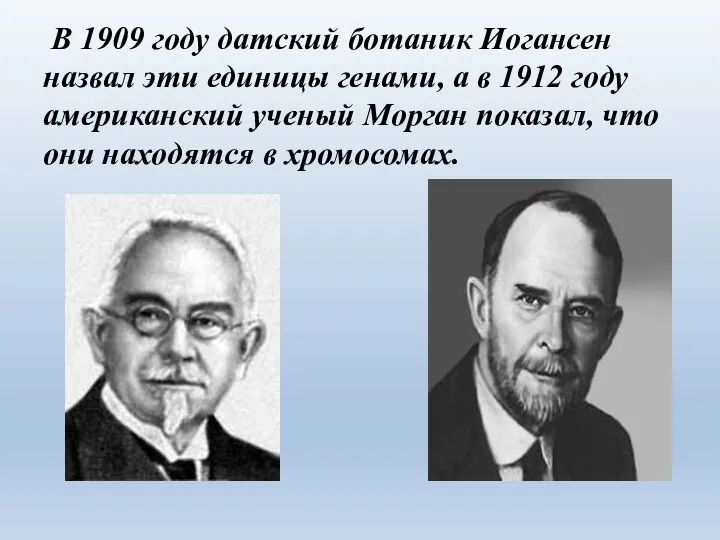 В 1909 году датский ботаник Иогансен назвал эти единицы генами, а в 1912 году американский ученый Морган показал, что они находятся в хромосомах.